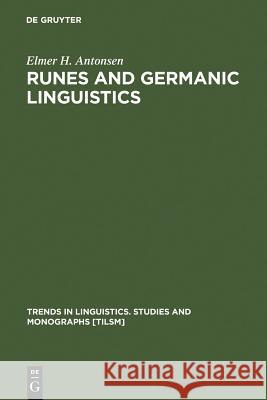 DE GRUYTER

Elmer H. Antonsen

RUNES AND GERMANIC LINGUISTICS

TRENDS IN LINGUISTICS. STUDIES AND MONOGRAPHS [TILSM]

DE G

Kraina Książek